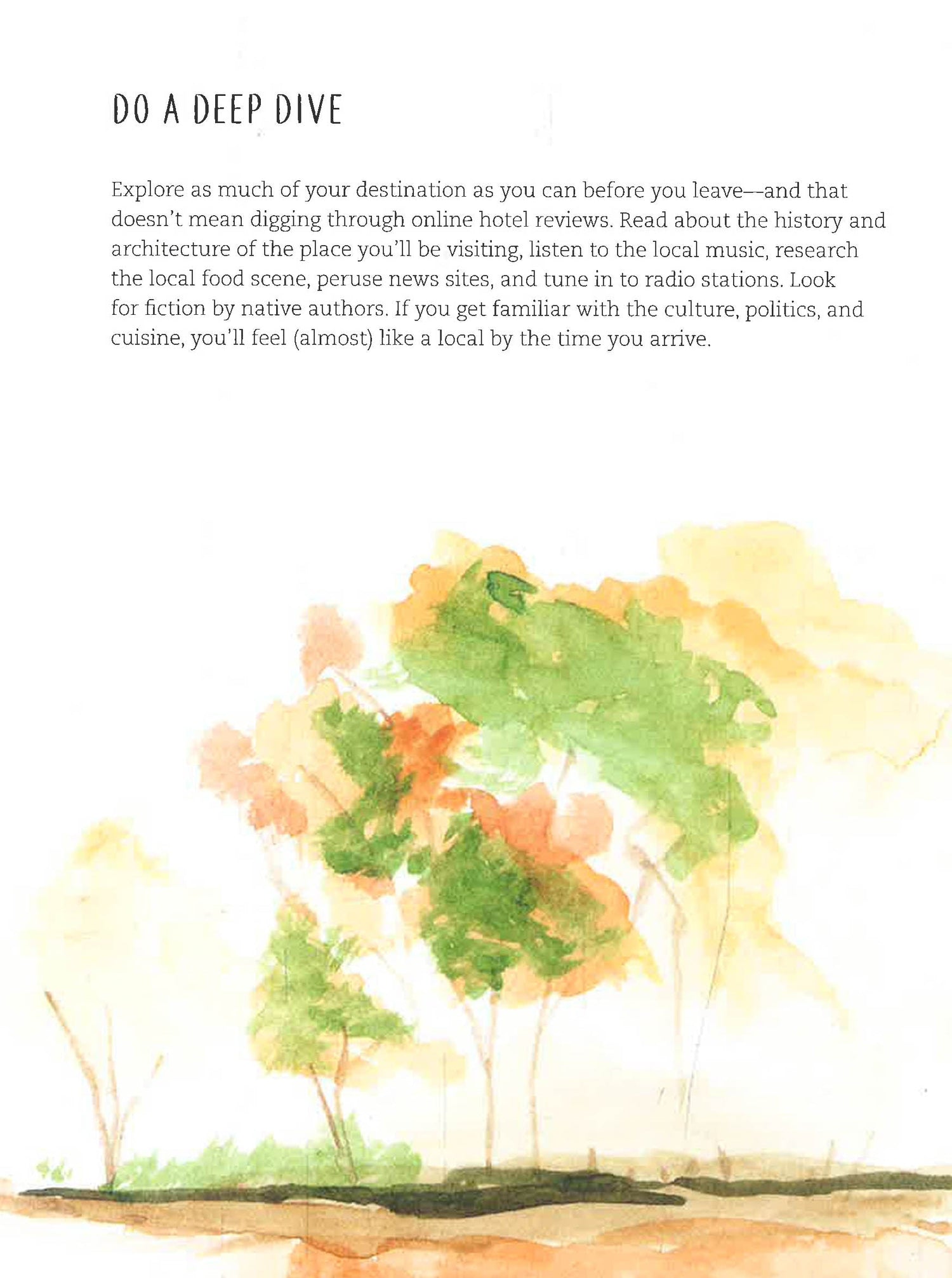 DO A DEEP DIVE

Explore as much of your destination as you can before you leave—and that doesn't mean digging through online hotel reviews. Read about the history and architecture of the place you'll be visiting, listen to the local music, research the local food scene, peruse news sites, and tune in to radio stations. Look for fiction by native authors. If you get familiar with the culture, politics, and cuisine, you'll feel (almost) like a local by the time you arrive.